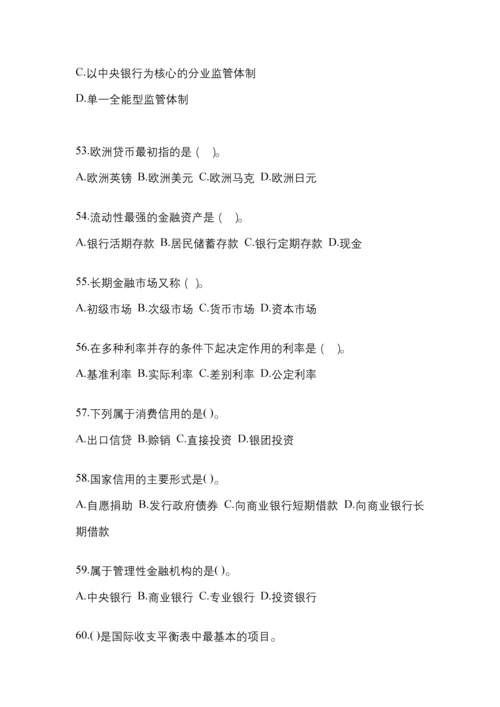 C.以中央银行为核心的分业监管体制

D.单一全能型监管体制

53.欧洲货币最初指的是（　）。

A.欧洲英镑 B.欧洲美元 C.欧洲马克 D.欧洲日元

54.流动性最强的金融资产是（　）。

A.银行活期存款 B.居民储蓄存款 C.银行定期存款 D.现金

55.长期金融市场又称（ ）。

A.初级市场 B.次级市场 C.货币市场 D.资本市场

56.在多种利率并存的条件下起决定作用的利率是（　）。

A.基准利率 B.实际利率 C.差别利率 D.公定利率

57.下列属于消费信用的是( )。

A.出口信贷 B.赊销 C.直接投资 D.银团投资

58.国家信用的主要形式是( )。

A.自愿捐助 B.发行政府债券 C.向商业银行短期借款 D.向商业银行长期借款

59.属于管理性金融机构的是( )。

A.中央银行 B.商业银行 C.专业银行 D.投资银行

60.( )是国际收支平衡表中最基本的项目。